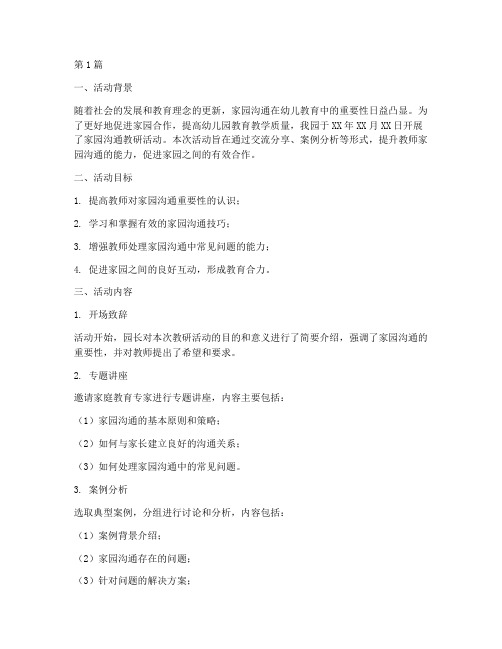 第1篇

一、活动背景

随着社会的发展和教育理念的更新，家园沟通在幼儿教育中的重要性日益凸显。为了更好地促进家园合作，提高幼儿园教育教学质量，我园于XX年XX月XX日开展了家园沟通教研活动。本次活动旨在通过交流分享、案例分析等形式，提升教师家园沟通的能力，促进家园之间的有效合作。

二、活动目标

1. 提高教师对家园沟通重要性的认识；

2. 学习和掌握有效的家园沟通技巧；

3. 增强教师处理家园沟通中常见问题的能力；

4. 促进家园之间的良好互动，形成教育合力。

三、活动内容

1. 开场致辞

活动开始，园长对本次教研活动的目的和意义进行了简要介绍，强调了家园沟通的重要性，并对教师提出了希望和要求。

2. 专题讲座

邀请家庭教育专家进行专题讲座，内容主要包括：

（1）家园沟通的基本原则和策略；

（2）如何与家长建立良好的沟通关系；

（3）如何处理家园沟通中的常见问题。

3. 案例分析

选取典型案例，分组进行讨论和分析，内容包括：

（1）案例背景介绍；

（2）家园沟通存在的问题；

（3）针对问题的解决方案；